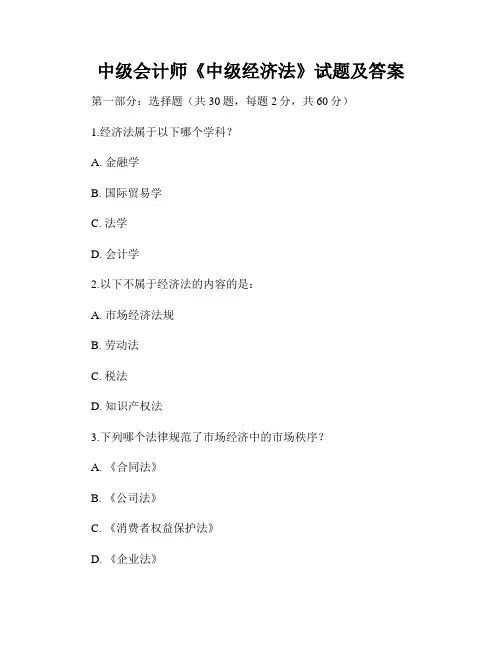 中级会计师《中级经济法》试题及答案

第一部分：选择题（共30题，每题2分，共60分）

1.经济法属于以下哪个学科？

A.金融学

B.国际贸易学

C.法学

D.会计学

2.以下不属于经济法的内容的是：

A.市场经济法规

B.劳动法

C.税法

D.知识产权法

3.下列哪个法律规范了市场经济中的市场秩序？

A.《合同法》

B.《公司法》

C.《消费者权益保护法》

D.《企业法》